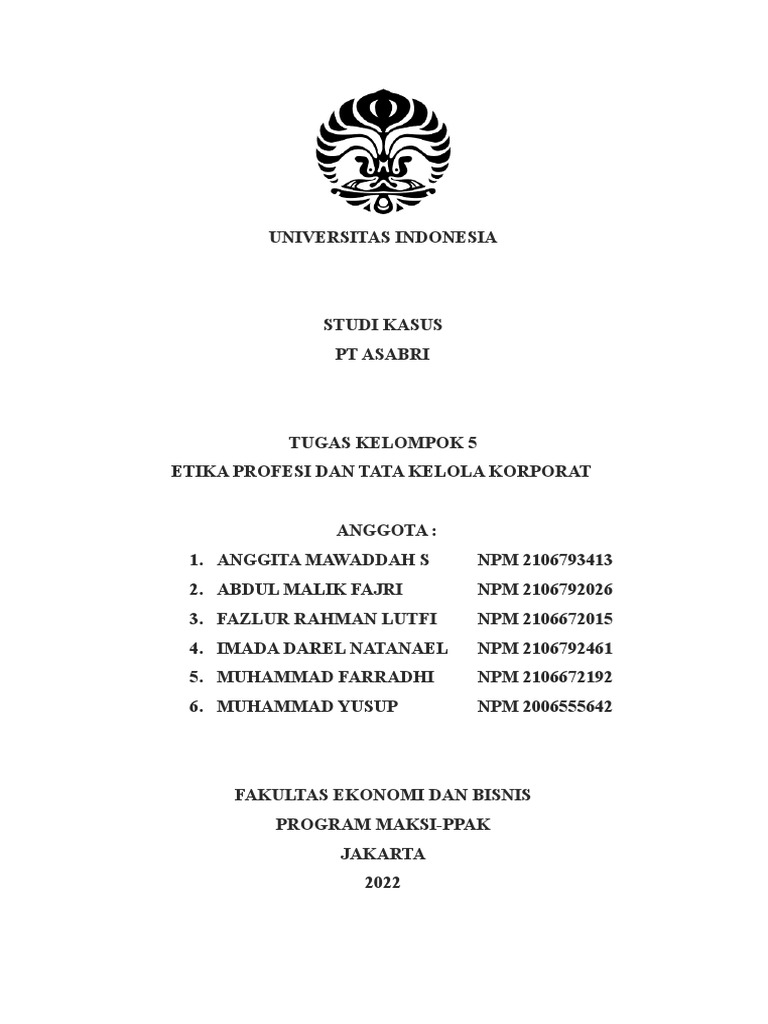 UNIVERSITAS INDONESIA

STUDI KASUS
PT ASABRI

TUGAS KELOMPOK 5
ETIKA PROFESI DAN TATA KELOLA KORPORAT

ANGGOTA :
1. ANGGITA MAWADDAH S NPM 2106793413
2. ABDUL MALIK FAJRI NPM 2106792026
3. FAZLUR RAHMAN LUTFI NPM 2106672015
4. IMADA DAREL NATANAEL NPM 2106792461
5. MUHAMMAD FARRADHI NPM 2106672192
6. MUHAMMAD YUSUP NPM 2006555642

FAKULTAS EKONOMI DAN BISNIS
PROGRAM MAKSI-PPAK
JAKARTA
2022